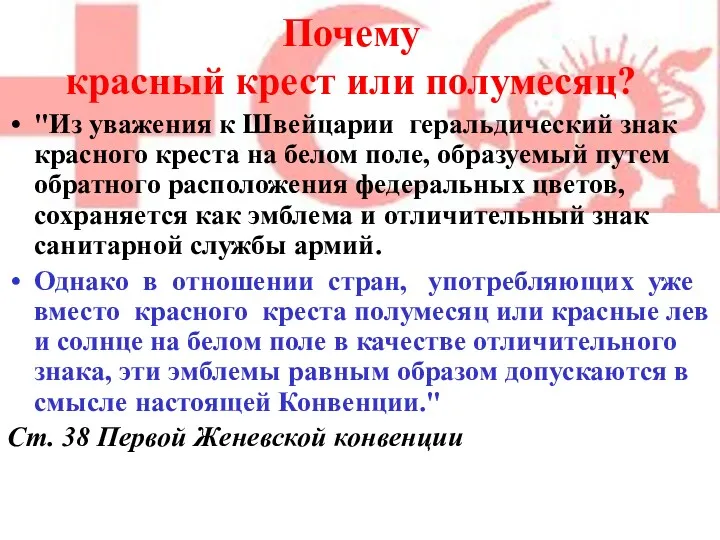 Почему
красный крест или полумесяц?

• "Из уважения к Швейцарии геральдический знак красного креста на белом поле, образуемый путем обратного расположения федеральных цветов, сохраняется как эмблема и отличительный знак санитарной службы армий.

• Однако в отношении стран, употребляющих уже вместо красного креста полумесяц или красные лев и солнце на белом поле в качестве отличительного знака, эти эмблемы равным образом допускаются в смысле настоящей Конвенции."

Ст. 38 Первой Женевской конвенции